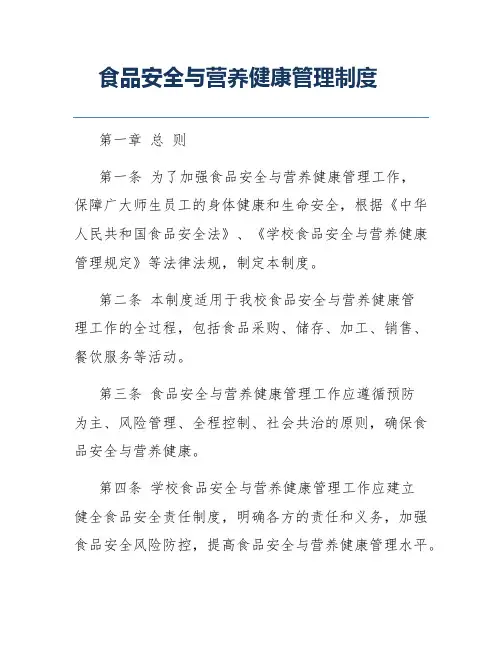 食品安全与营养健康管理制度

第一章 总 则

第一条 为了加强食品安全与营养健康管理工作，保障广大师生员工的身体健康和生命安全，根据《中华人民共和国食品安全法》、《学校食品安全与营养健康管理规定》等法律法规，制定本制度。

第二条 本制度适用于我校食品安全与营养健康管理工作的全过程，包括食品采购、储存、加工、销售、餐饮服务等活动。

第三条 食品安全与营养健康管理工作应遵循预防为主、风险管理、全程控制、社会共治的原则，确保食品安全与营养健康。

第四条 学校食品安全与营养健康管理工作应建立健全食品安全责任制度，明确各方的责任和义务，加强食品安全风险防控，提高食品安全与营养健康管理水平。